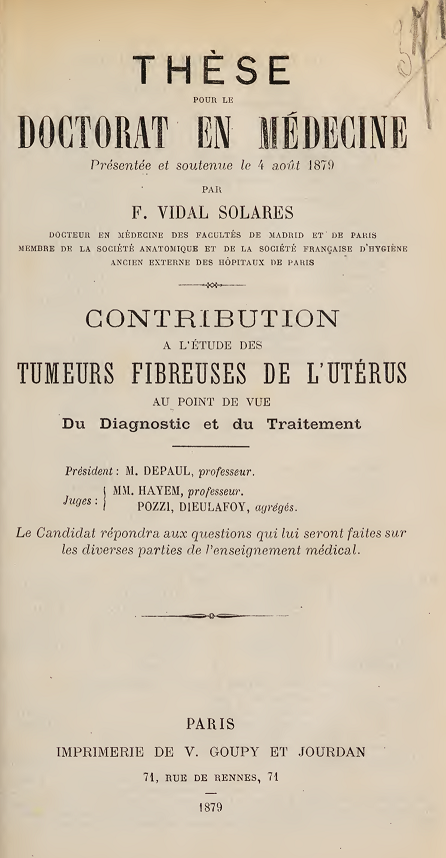 THÈSE

POUR LE

DOCTORAT EN MÉDECINE

Présentée et soutenue le 4 août 1879

PAR

F. VIDAL SOLARES

DOCTEUR EN MÉDECINE DES FACULTÉS DE MADRID ET DE PARIS
MEMBRE DE LA SOCIÉTÉ ANATOMIQUE ET DE LA SOCIÉTÉ FRANÇAISE D'HYGIÈNE
ANCIEN EXTERNE DES HÔPITAUX DE PARIS

CONTRIBUTION

A L'ÉTUDE DES

TUMEURS FIBREUSES DE L'UTÉRUS

AU POINT DE VUE

Du Diagnostic et du Traitement

Président : M. DEPAUL, professeur.

Juges : MM. HAYEM, professeur.
POZZI, DIEULAFOY, agrégés.

Le Candidat répondra aux questions qui lui seront faites sur les diverses parties de l'enseignement médical.

PARIS

IMPRIMERIE DE V. GOUPY ET JOURDAN

71, RUE DE RENNES, 71

1879